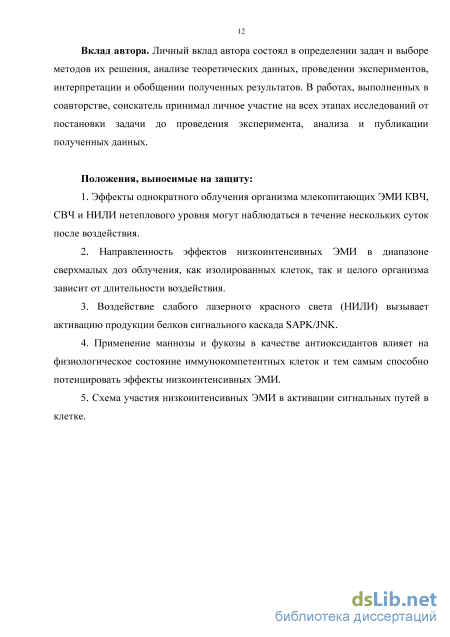 12

**Вклад автора.** Личный вклад автора состоял в определении задач и выборе методов их решения, анализе теоретических данных, проведении экспериментов, интерпретации и обобщении полученных результатов. В работах, выполненных в соавторстве, соискатель принимал личное участие на всех этапах исследований от постановки задачи до проведения эксперимента, анализа и публикации полученных данных.

**Положения, выносимые на защиту:**

1. Эффекты однократного облучения организма млекопитающих ЭМИ КВЧ, СВЧ и НИЛИ нетеплового уровня могут наблюдаться в течение нескольких суток после воздействия.

2. Направленность эффектов низкоинтенсивных ЭМИ в диапазоне сверхмалых доз облучения, как изолированных клеток, так и целого организма зависит от длительности воздействия.

3. Воздействие слабого лазерного красного света (НИЛИ) вызывает активацию продукции белков сигнального каскада SAPK/JNK.

4. Применение маннозы и фукозы в качестве антиоксидантов влияет на физиологическое состояние иммунокомпетентных клеток и тем самым способно потенцировать эффекты низкоинтенсивных ЭМИ.

5. Схема участия низкоинтенсивных ЭМИ в активации сигнальных путей в клетке.

dsLib.net
библиотека диссертаций